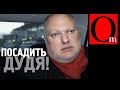 ПОСАДИТЬ ДУДЯ!

Om